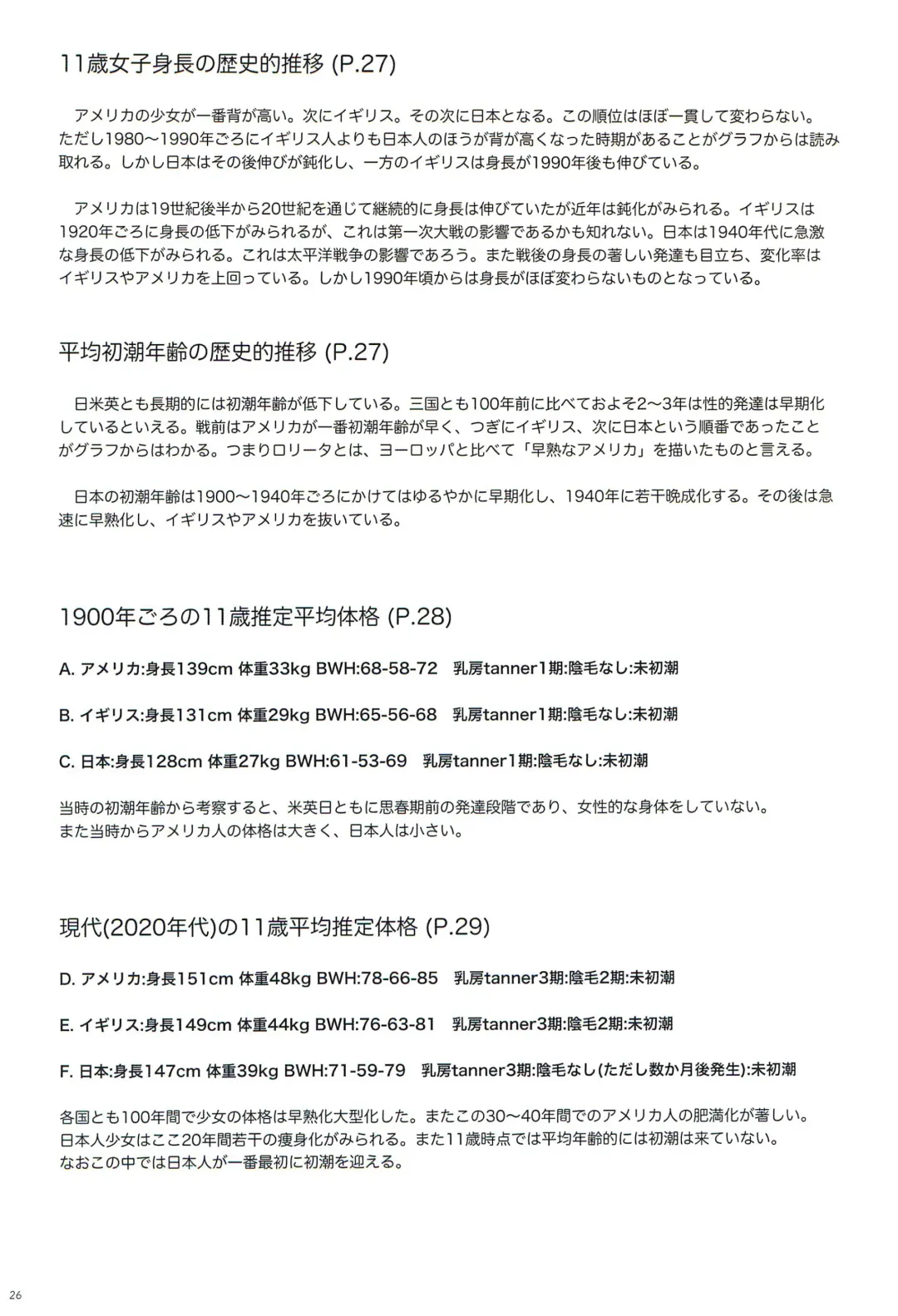 11歳女子身長の歴史的推移 (P.27)

アメリカの少女が一番背が高い。次にイギリス。その次に日本となる。この順位はほぼ一貫して変わらない。ただし1980〜1990年ごろにイギリス人よりも日本人のほうが背が高くなった時期があることがグラフからは読み取れる。しかし日本はその後伸びが鈍化し、一方のイギリスは身長が1990年後も伸びている。

アメリカは19世紀後半から20世紀を通じて継続的に身長は伸びていたが近年は鈍化がみられる。イギリスは1920年ごろに身長の低下がみられるが、これは第一次大戦の影響であるかも知れない。日本は1940年代に急激な身長の低下がみられる。これは太平洋戦争の影響であろう。また戦後の身長の著しい発達も目立ち、変化率はイギリスやアメリカを上回っている。しかし1990年頃からは身長がほぼ変わらないものとなっている。

平均初潮年齢の歴史的推移 (P.27)

日米英とも長期的には初潮年齢が低下している。三国とも100年前に比べておよそ2〜3年は性的発達は早期化しているといえる。戦前はアメリカが一番初潮年齢が早く、つぎにイギリス、次に日本という順番であったことがグラフからはわかる。つまりロリータとは、ヨーロッパと比べて「早熟なアメリカ」を描いたものと言える。

日本の初潮年齢は1900〜1940年ごろにかけてはゆるやかに早期化し、1940年に若干晩成化する。その後は急速に早熟化し、イギリスやアメリカを抜いている。

1900年ごろの11歳推定平均体格 (P.28)

A. アメリカ:身長139cm 体重33kg BWH:68-58-72 乳房tanner1期:陰毛なし:未初潮

B. イギリス:身長131cm 体重29kg BWH:65-56-68 乳房tanner1期:陰毛なし:未初潮

C. 日本:身長128cm 体重27kg BWH:61-53-69 乳房tanner1期:陰毛なし:未初潮

当時の初潮年齢から考察すると、米英日ともに思春期前の発達段階であり、女性的な身体をしていない。
また当時からアメリカ人の体格は大きく、日本人は小さい。

現代(2020年代)の11歳平均推定体格 (P.29)

D. アメリカ:身長151cm 体重48kg BWH:78-66-85 乳房tanner3期:陰毛2期:未初潮

E. イギリス:身長149cm 体重44kg BWH:76-63-81 乳房tanner3期:陰毛2期:未初潮

F. 日本:身長147cm 体重39kg BWH:71-59-79 乳房tanner3期:陰毛なし(ただし数か月後発生):未初潮

各国とも100年間で少女の体格は早熟化大型化した。またこの30〜40年間でのアメリカ人の肥満化が著しい。
日本人少女はここ20年間若干の痩身化がみられる。また11歳時点では平均年齢的には初潮は来ていない。
なおこの中では日本人が一番最初に初潮を迎える。

26